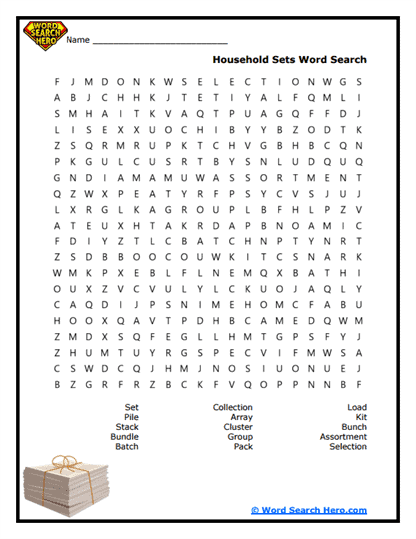 WORD SEARCH HERO

Name ___________________________

Household Sets Word Search

F J M D O N K W S E L E C T I O N W G S
A B J C H H K J T E T I Y A L F Q M L I
S M H A I T K V A Q T P U A G Q F F D J
L I S E X X U O C H I B Y Y B Z O D T K
Z S Q R M R U P K T C H V G B H B C Q N
P K G U L C U S R T B Y S N L U D Q U Q
G N D I A M A M U W A S S O R T M E N T
Q Z W X P E A T Y R F P S Y C V S J U J
L X R G L K A G R O U P L B F H L P Z V
A T E U X H T A K R D A P B N O A M I C
F D I Y Z T L C B A T C H N P T Y N R T
Z S D B B O O C O U W K I T C S N A R K
W M K P X E B L F L N E M Q X B A T H I
O U X Z V C V U L Y L C K U O J A Q L Y
C A Q D I J P S N I M E H O M C F A B U
H O O X Q A V T P D H B C A M E D Q W M
Z M D X S Q F E G L L H M T G P S F Y J
Z H U M T U Y R G S P E C V I F M W S A
C S W D C Q J H M J N O S I U O N U E J
B Z G R F R Z B C K F V Q O P P N N B F

Set
Pile
Stack
Bundle
Batch

Collection
Array
Cluster
Group
Pack

Load
Kit
Bunch
Assortment
Selection

© Word Search Hero.com